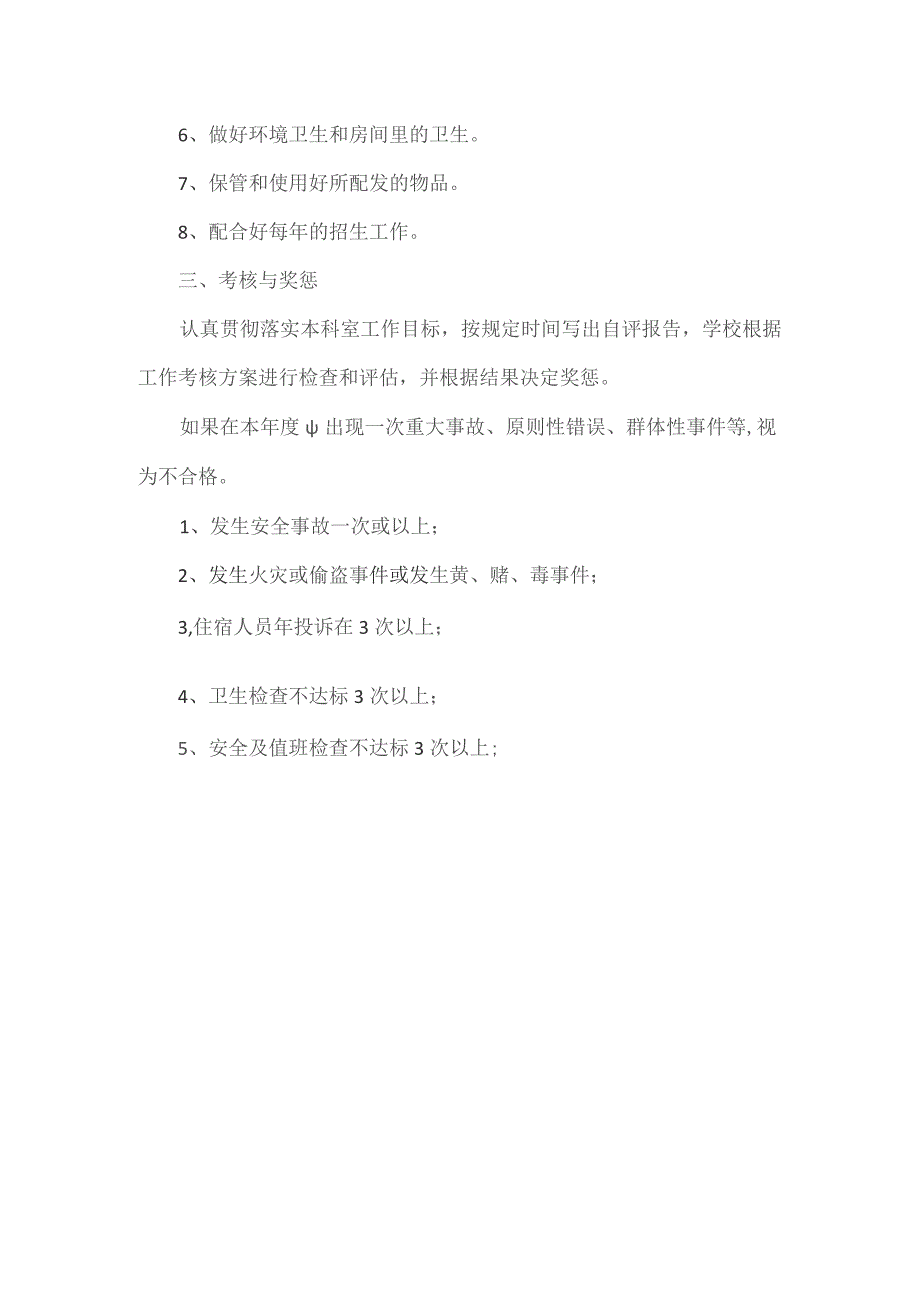 6、做好环境卫生和房间里的卫生。

7、保管和使用好所配发的物品。

8、配合好每年的招生工作。

三、考核与奖惩

认真贯彻落实本科室工作目标，按规定时间写出自评报告，学校根据工作考核方案进行检查和评估，并根据结果决定奖惩。

如果在本年度ψ出现一次重大事故、原则性错误、群体性事件等,视为不合格。

1、发生安全事故一次或以上；

2、发生火灾或偷盗事件或发生黄、赌、毒事件；

3,住宿人员年投诉在3次以上；

4、卫生检查不达标3次以上；

5、安全及值班检查不达标3次以上；